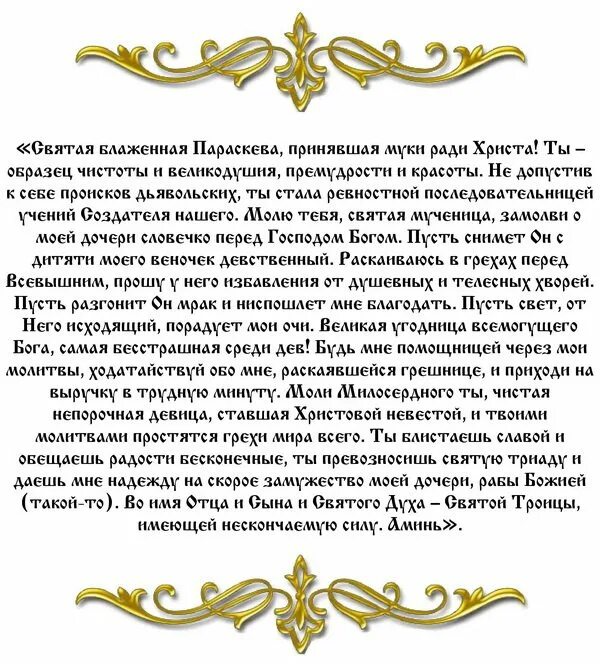 «Святая блаженная Параскева, принявшая муки ради Христа! Ты – образец чистоты и великодушия, премудрости и красоты. Не допустив к себе происков дьявольских, ты стала ревностной последовательницей учений Создателя нашего. Молю тебя, святая мученица, замолви о моей дочери словечко перед Господом Богом. Пусть снимет Он с дитяти моего веночек девственный. Раскаиваюсь в грехах перед Всевышним, прошу у него избавления от душевных и телесных хворей. Пусть разгонит Он мрак и ниспошлет мне благодать. Пусть свет, от Него исходящий, порадует мои очи. Великая угодница всемогущего Бога, самая бесстрашная среди дев! Будь мне помощницей через мои молитвы, ходатайствуй обо мне, раскаявшейся грешнице, и приходи на выручку в трудную минуту. Моли Милосердного ты, чистая непорочная девица, ставшая Христовой невестой, и твоими молитвами простятся грехи мира всего. Ты блистаешь славой и обещаешь радости бесконечные, ты превозносишь святую триаду и даешь мне надежду на скорое замужество моей дочери, рабы Божией (такой-то). Во имя Отца и Сына и Святого Духа – Святой Троицы, имеющей нескончаемую силу. Аминь».